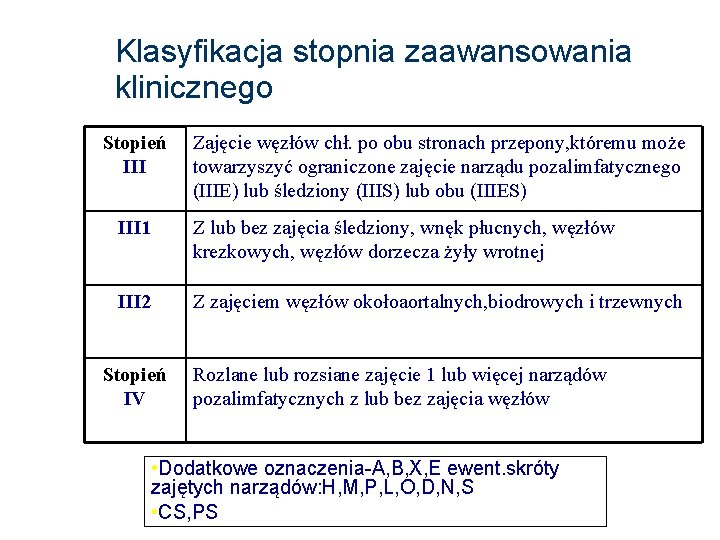 Klasyfikacja stopnia zaawansowania klinicznego

| Stopień III | Zajęcie węzłów chł. po obu stronach przepony,któremu może towarzyszyć ograniczone zajęcie narządu pozalimfatycznego (IIIE) lub śledziony (IIIS) lub obu (IIIES) |
|---|---|
| III1 | Z lub bez zajęcia śledziony, wnęk płucnych, węzłów krezkowych, węzłów dorzecza żyły wrotnej |
| III2 | Z zajęciem węzłów okołoaortalnych,biodrowych i trzewnych |
| Stopień IV | Rozlane lub rozsiane zajęcie 1 lub więcej narządów pozalimfatycznych z lub bez zajęcia węzłów |

•Dodatkowe oznaczenia-A,B,X,E ewent.skróty zajętych narządów:H,M,P,L,O,D,N,S
•CS,PS